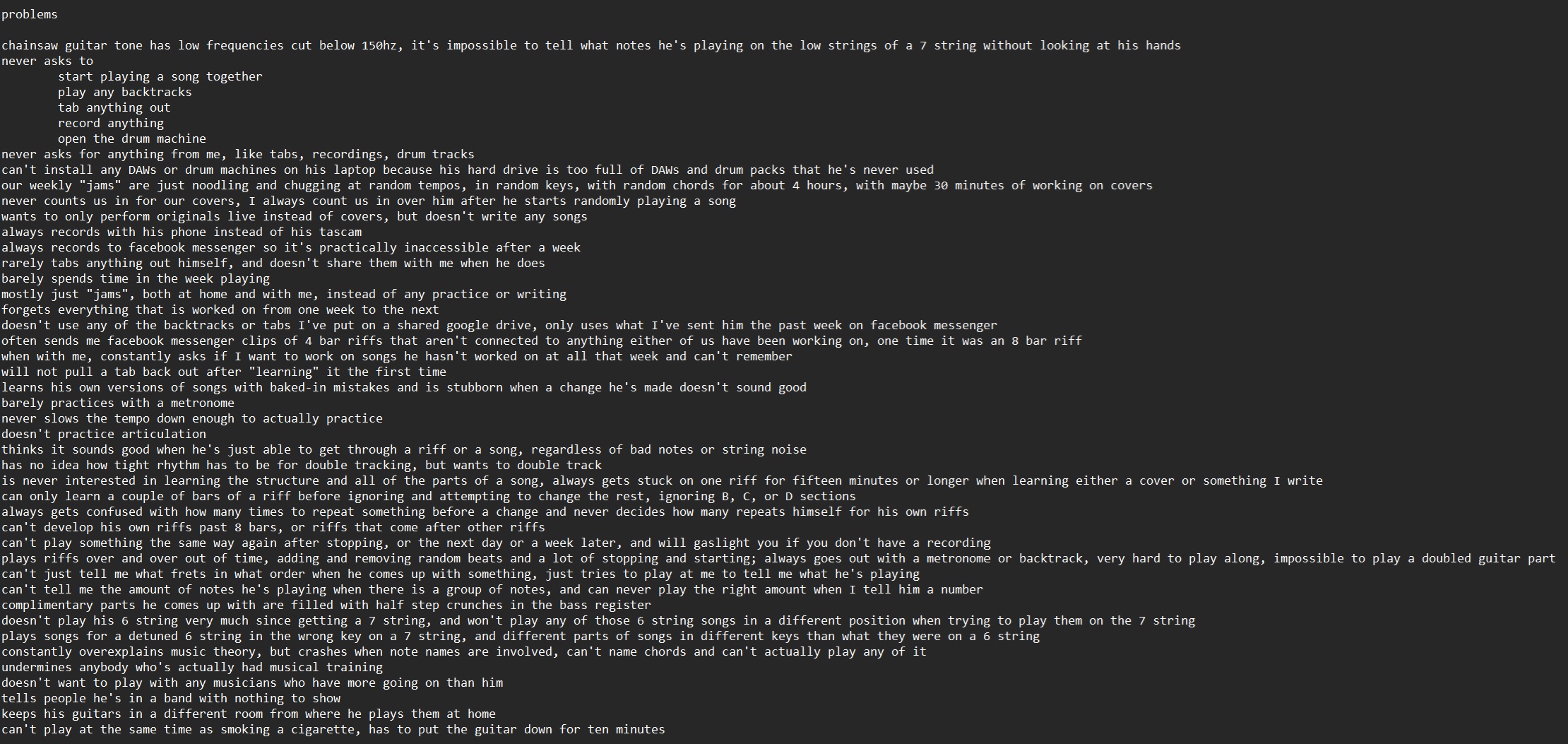 problems

chainsaw guitar tone has low frequencies cut below 150hz, it's impossible to tell what notes he's playing on the low strings of a 7 string without looking at his hands
never asks to
start playing a song together
play any backtracks
tab anything out
record anything
open the drum machine
never asks for anything from me, like tabs, recordings, drum tracks
can't install any DAWs or drum machines on his laptop because his hard drive is too full of DAWs and drum packs that he's never used
our weekly "jams" are just noodling and chugging at random tempos, in random keys, with random chords for about 4 hours, with maybe 30 minutes of working on covers
never counts us in for our covers, I always count us in over him after he starts randomly playing a song
wants to only perform originals live instead of covers, but doesn't write any songs
always records with his phone instead of his tascam
always records to facebook messenger so it's practically inaccessible after a week
rarely tabs anything out himself, and doesn't share them with me when he does
barely spends time in the week playing
mostly just "jams", both at home and with me, instead of any practice or writing
forgets everything that is worked on from one week to the next
doesn't use any of the backtracks or tabs I've put on a shared google drive, only uses what I've sent him the past week on facebook messenger
often sends me facebook messenger clips of 4 bar riffs that aren't connected to anything either of us have been working on, one time it was an 8 bar riff
when with me, constantly asks if I want to work on songs he hasn't worked on at all that week and can't remember
will not pull a tab back out after "learning" it the first time
learns his own versions of songs with baked-in mistakes and is stubborn when a change he's made doesn't sound good
barely practices with a metronome
never slows the tempo down enough to actually practice
doesn't practice articulation
thinks it sounds good when he's just able to get through a riff or a song, regardless of bad notes or string noise
has no idea how tight rhythm has to be for double tracking, but wants to double track
is never interested in learning the structure and all of the parts of a song, always gets stuck on one riff for fifteen minutes or longer when learning either a cover or something I write
can only learn a couple of bars of a riff before ignoring and attempting to change the rest, ignoring B, C, or D sections
always gets confused with how many times to repeat something before a change and never decides how many repeats himself for his own riffs
can't develop his own riffs past 8 bars, or riffs that come after other riffs
can't play something the same way again after stopping, or the next day or a week later, and will gaslight you if you don't have a recording
plays riffs over and over out of time, adding and removing random beats and a lot of stopping and starting; always goes out with a metronome or backtrack, very hard to play along, impossible to play a doubled guitar part
can't just tell me what frets in what order when he comes up with something, just tries to play at me to tell me what he's playing
can't tell me the amount of notes he's playing when there is a group of notes, and can never play the right amount when I tell him a number
complimentary parts he comes up with are filled with half step crunches in the bass register
doesn't play his 6 string very much since getting a 7 string, and won't play any of those 6 string songs in a different position when trying to play them on the 7 string
plays songs for a detuned 6 string in the wrong key on a 7 string, and different parts of songs in different keys than what they were on a 6 string
constantly overexplains music theory, but crashes when note names are involved, can't name chords and can't actually play any of it
undermines anybody who's actually had musical training
doesn't want to play with any musicians who have more going on than him
tells people he's in a band with nothing to show
keeps his guitars in a different room from where he plays them at home
can't play at the same time as smoking a cigarette, has to put the guitar down for ten minutes